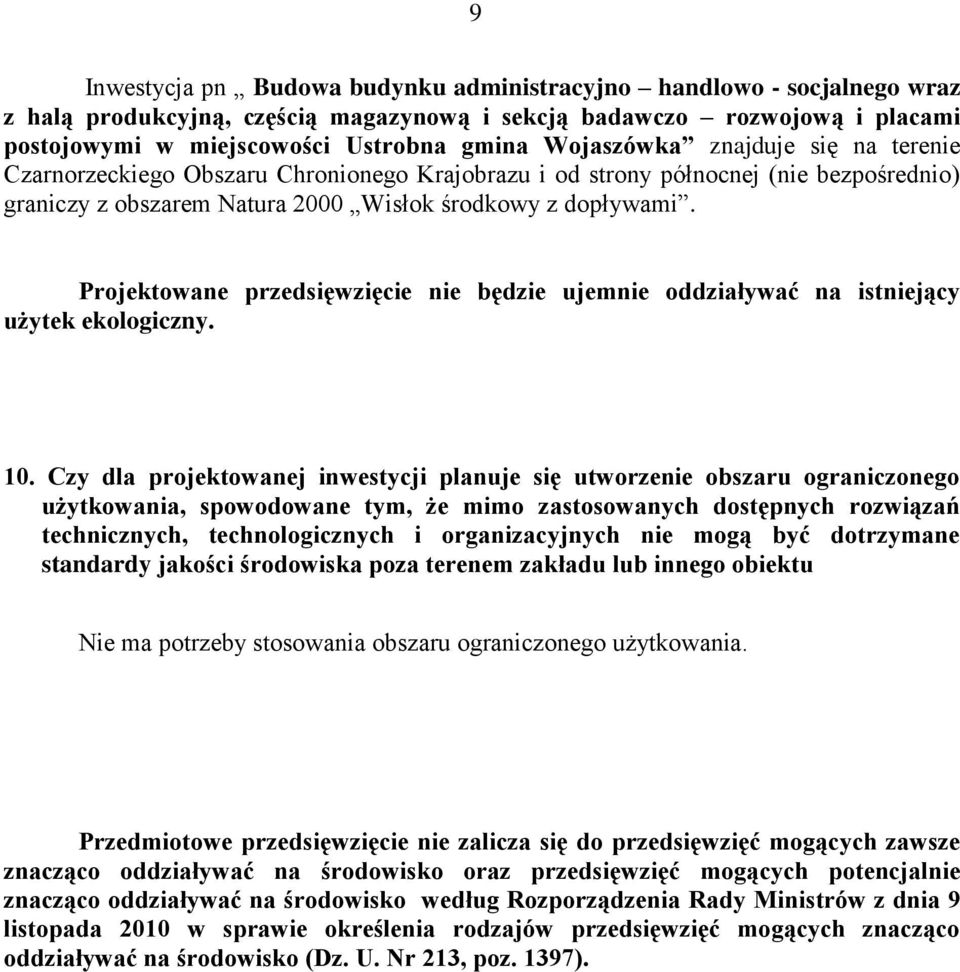 9

Inwestycja pn „ Budowa budynku administracyjno – handlowo - socjalnego wraz z halą produkcyjną, częścią magazynową i sekcją badawczo – rozwojową i placami postojowymi w miejscowości Ustrobna gmina Wojaszówka” znajduje się na terenie Czarnorzeckiego Obszaru Chronionego Krajobrazu i od strony północnej (nie bezpośrednio) graniczy z obszarem Natura 2000 „Wisłok środkowy z dopływami”.

Projektowane przedsięwzięcie nie będzie ujemnie oddziaływać na istniejący użytek ekologiczny.

10. Czy dla projektowanej inwestycji planuje się utworzenie obszaru ograniczonego użytkowania, spowodowane tym, że mimo zastosowanych dostępnych rozwiązań technicznych, technologicznych i organizacyjnych nie mogą być dotrzymane standardy jakości środowiska poza terenem zakładu lub innego obiektu

Nie ma potrzeby stosowania obszaru ograniczonego użytkowania.

Przedmiotowe przedsięwzięcie nie zalicza się do przedsięwzięć mogących zawsze znacząco oddziaływać na środowisko oraz przedsięwzięć mogących potencjalnie znacząco oddziaływać na środowisko według Rozporządzenia Rady Ministrów z dnia 9 listopada 2010 w sprawie określenia rodzajów przedsięwzięć mogących znacząco oddziaływać na środowisko (Dz. U. Nr 213, poz. 1397).